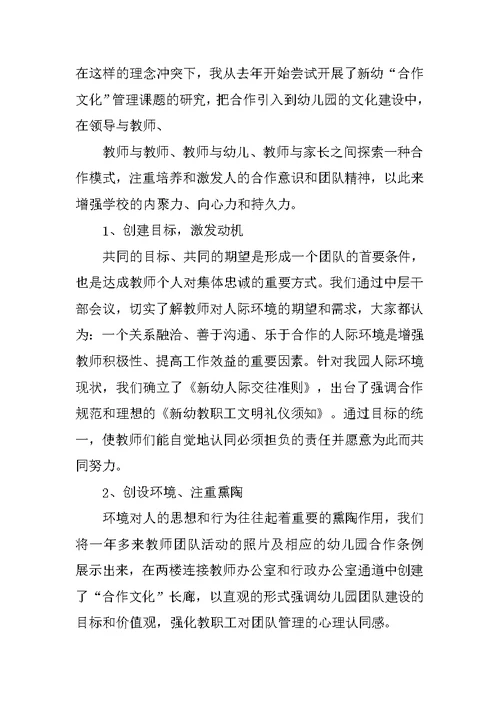 在这样的理念冲突下，我从去年开始尝试开展了新幼“合作文化”管理课题的研究，把合作引入到幼儿园的文化建设中，在领导与教师、

教师与教师、教师与幼儿、教师与家长之间探索一种合作模式，注重培养和激发人的合作意识和团队精神，以此来增强学校的内聚力、向心力和持久力。

1、创建目标，激发动机

共同的目标、共同的期望是形成一个团队的首要条件，也是达成教师个人对集体忠诚的重要方式。我们通过中层干部会议，切实了解教师对人际环境的期望和需求，大家都认为：一个关系融洽、善于沟通、乐于合作的人际环境是增强教师积极性、提高工作效益的重要因素。针对我园人际环境现状，我们确立了《新幼人际交往准则》，出台了强调合作规范和理想的《新幼教职工文明礼仪须知》。通过目标的统一，使教师们能自觉地认同必须担负的责任并愿意为此而共同努力。

2、创设环境、注重熏陶

环境对人的思想和行为往往起着重要的熏陶作用，我们将一年多来教师团队活动的照片及相应的幼儿园合作条例展示出来，在两楼连接教师办公室和行政办公室通道中创建了“合作文化”长廊，以直观的形式强调幼儿园团队建设的目标和价值观，强化教职工对团队管理的心理认同感。